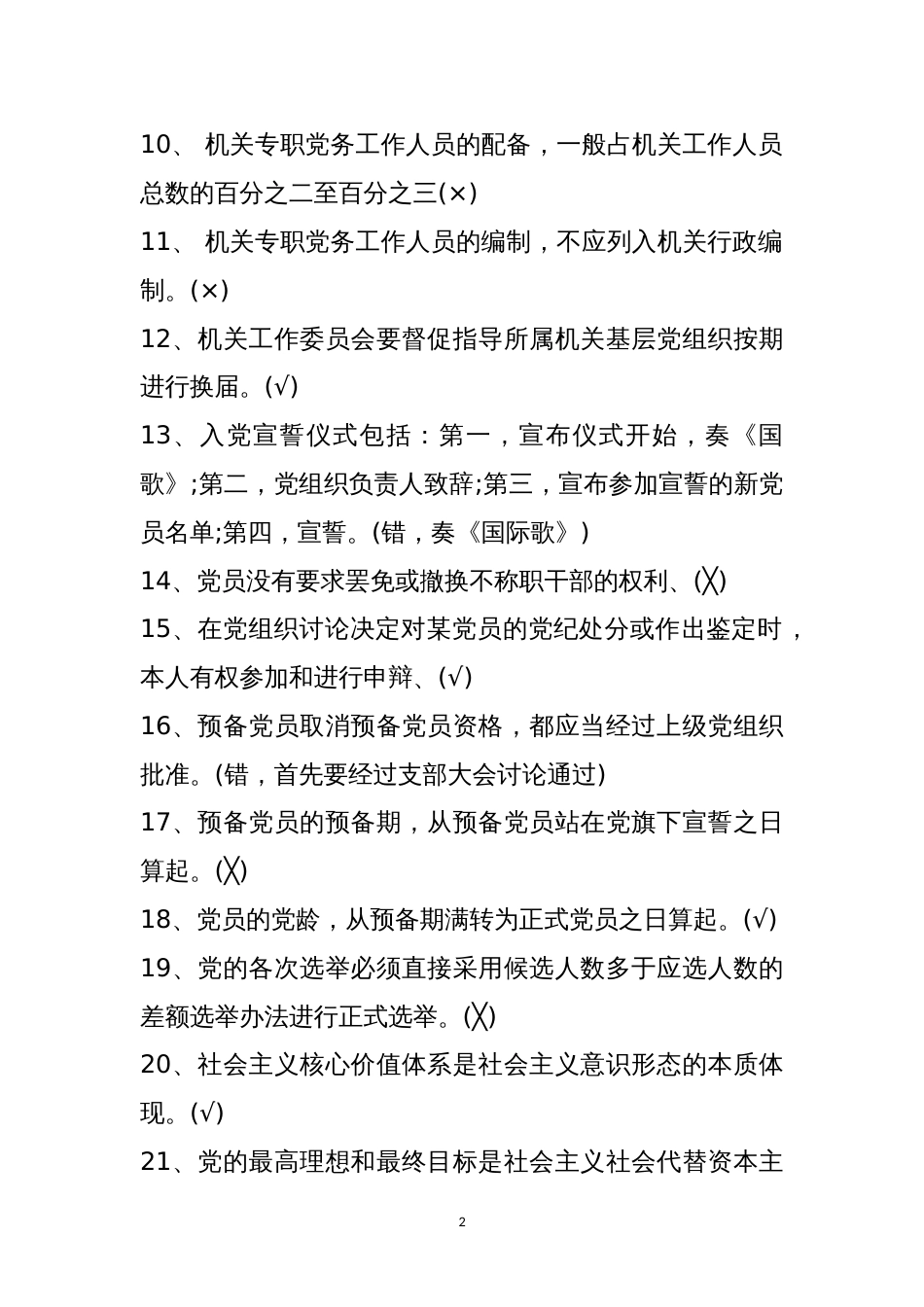 10、 机关专职党务工作人员的配备，一般占机关工作人员总数的百分之二至百分之三(×)

11、 机关专职党务工作人员的编制，不应列入机关行政编制。(×)

12、机关工作委员会要督促指导所属机关基层党组织按期进行换届。(√)

13、入党宣誓仪式包括：第一，宣布仪式开始，奏《国歌》;第二，党组织负责人致辞;第三，宣布参加宣誓的新党员名单;第四，宣誓。(错，奏《国际歌》)

14、党员没有要求罢免或撤换不称职干部的权利、(╳)

15、在党组织讨论决定对某党员的党纪处分或作出鉴定时，本人有权参加和进行申辩、(√)

16、预备党员取消预备党员资格，都应当经过上级党组织批准。(错，首先要经过支部大会讨论通过)

17、预备党员的预备期，从预备党员站在党旗下宣誓之日算起。(╳)

18、党员的党龄，从预备期满转为正式党员之日算起。(√)

19、党的各次选举必须直接采用候选人数多于应选人数的差额选举办法进行正式选举。(╳)

20、社会主义核心价值体系是社会主义意识形态的本质体现。(√)

21、党的最高理想和最终目标是社会主义社会代替资本主

2